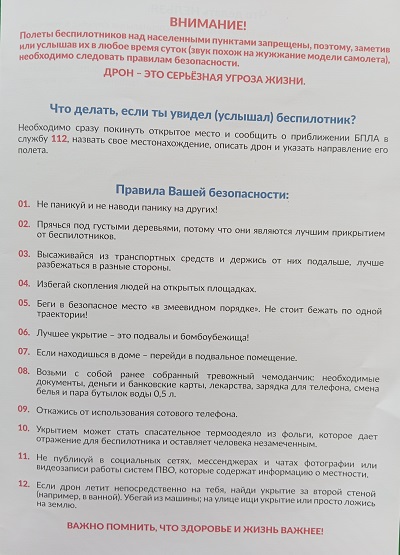 ВНИМАНИЕ!
Полеты беспилотников над населенными пунктами запрещены, поэтому, заметив или услышав их в любое время суток (звук похож на жужжание модели самолета), необходимо следовать правилам безопасности.

ДРОН – ЭТО СЕРЬЁЗНАЯ УГРОЗА ЖИЗНИ.

Что делать, если ты увидел (услышал) беспилотник?

Необходимо сразу покинуть открытое место и сообщить о приближении БПЛА в службу 112, назвать свое местонахождение, описать дрон и указать направление его полета.

Правила Вашей безопасности:

01. Не паникуй и не наводи панику на других!

02. Прячься под густыми деревьями, потому что они являются лучшим прикрытием от беспилотников.

03. Высаживайся из транспортных средств и держись от них подальше, лучше разбежаться в разные стороны.

04. Избегай скопления людей на открытых площадках.

05. Беги в безопасное место «в змеевидном порядке». Не стоит бежать по одной траектории!

06. Лучшее укрытие – это подвалы и бомбоубежища!

07. Если находишься в доме – перейди в подвальное помещение.

08. Возьми с собой ранее собранный тревожный чемоданчик: необходимые документы, деньги и банковские карты, лекарства, зарядка для телефона, смена белья и пара бутылок воды 0,5 л.

09. Откажись от использования сотового телефона.

10. Укрытием может стать спасательное термоодеяло из фольги, которое дает отражение для беспилотника и оставляет человека незамеченным.

11. Не публикуй в социальных сетях, мессенджерах и чатах фотографии или видеозаписи работы систем ПВО, которые содержат информацию о местности.

12. Если дрон летит непосредственно на тебя, найди укрытие за второй стеной (например, в ванной). Убегай из машины; на улице ищи укрытие или просто ложись на землю.

ВАЖНО ПОМНИТЬ, ЧТО ЗДОРОВЬЕ И ЖИЗНЬ ВАЖНЕЕ!